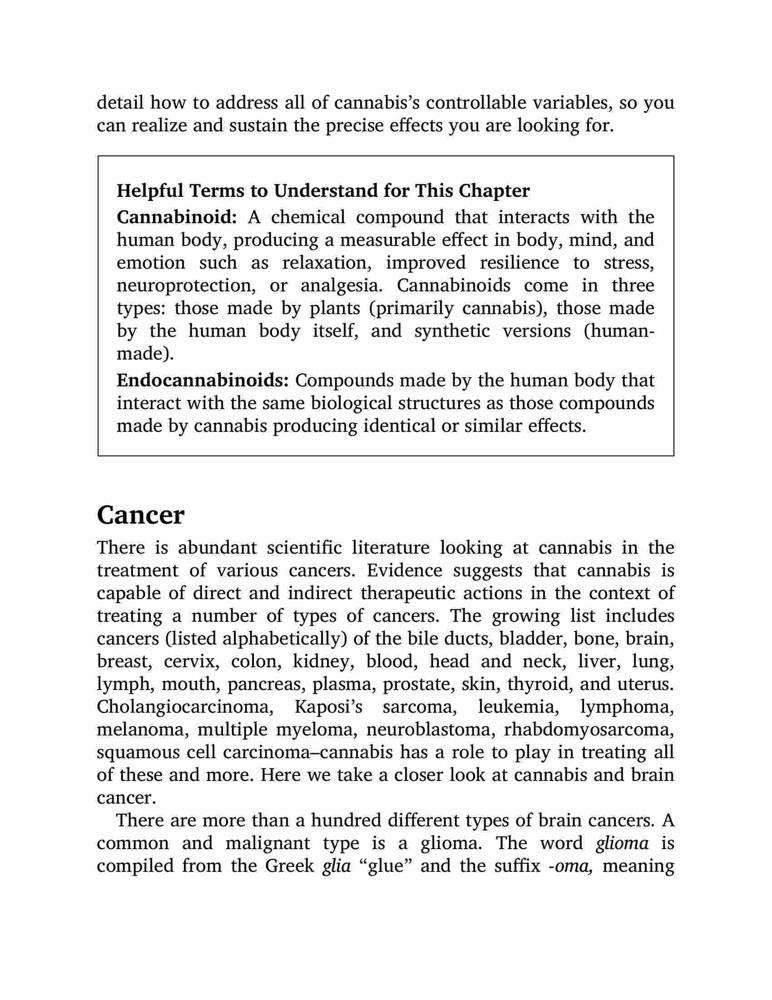 detail how to address all of cannabis's controllable variables, so you can realize and sustain the precise effects you are looking for.

Helpful Terms to Understand for This Chapter
Cannabinoid: A chemical compound that interacts with the human body, producing a measurable effect in body, mind, and emotion such as relaxation, improved resilience to stress, neuroprotection, or analgesia. Cannabinoids come in three types: those made by plants (primarily cannabis), those made by the human body itself, and synthetic versions (human-made).
Endocannabinoids: Compounds made by the human body that interact with the same biological structures as those compounds made by cannabis producing identical or similar effects.

Cancer
There is abundant scientific literature looking at cannabis in the treatment of various cancers. Evidence suggests that cannabis is capable of direct and indirect therapeutic actions in the context of treating a number of types of cancers. The growing list includes cancers (listed alphabetically) of the bile ducts, bladder, bone, brain, breast, cervix, colon, kidney, blood, head and neck, liver, lung, lymph, mouth, pancreas, plasma, prostate, skin, thyroid, and uterus. Cholangiocarcinoma, Kaposi's sarcoma, leukemia, lymphoma, melanoma, multiple myeloma, neuroblastoma, rhabdomyosarcoma, squamous cell carcinoma–cannabis has a role to play in treating all of these and more. Here we take a closer look at cannabis and brain cancer.

There are more than a hundred different types of brain cancers. A common and malignant type is a glioma. The word glioma is compiled from the Greek glia "glue" and the suffix -oma, meaning